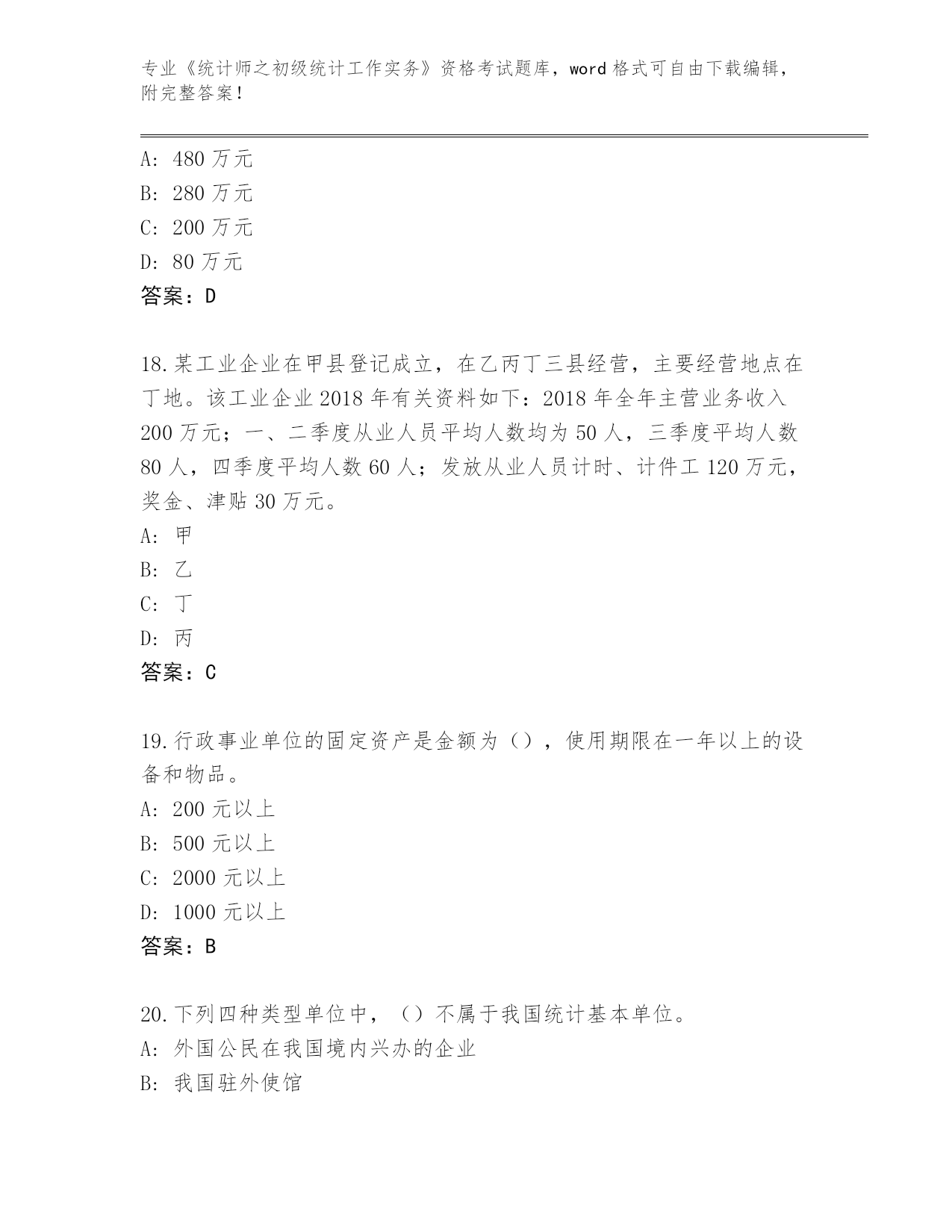 专业《统计师之初级统计工作实务》资格考试题库，word 格式可自由下载编辑，附完整答案！

A: 480 万元
B: 280 万元
C: 200 万元
D: 80 万元
答案：D

18.某工业企业在甲县登记成立，在乙丙丁三县经营，主要经营地点在丁地。该工业企业 2018 年有关资料如下：2018 年全年主营业务收入 200 万元；一、二季度从业人员平均人数均为 50 人，三季度平均人数 80 人，四季度平均人数 60 人；发放从业人员计时、计件工 120 万元，奖金、津贴 30 万元。
A: 甲
B: 乙
C: 丁
D: 丙
答案：C

19.行政事业单位的固定资产是金额为（），使用期限在一年以上的设备和物品。
A: 200 元以上
B: 500 元以上
C: 2000 元以上
D: 1000 元以上
答案：B

20.下列四种类型单位中，（）不属于我国统计基本单位。
A: 外国公民在我国境内兴办的企业
B: 我国驻外使馆